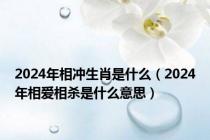 2024年相冲生肖是什么（2024年相爱相杀是什么意思）